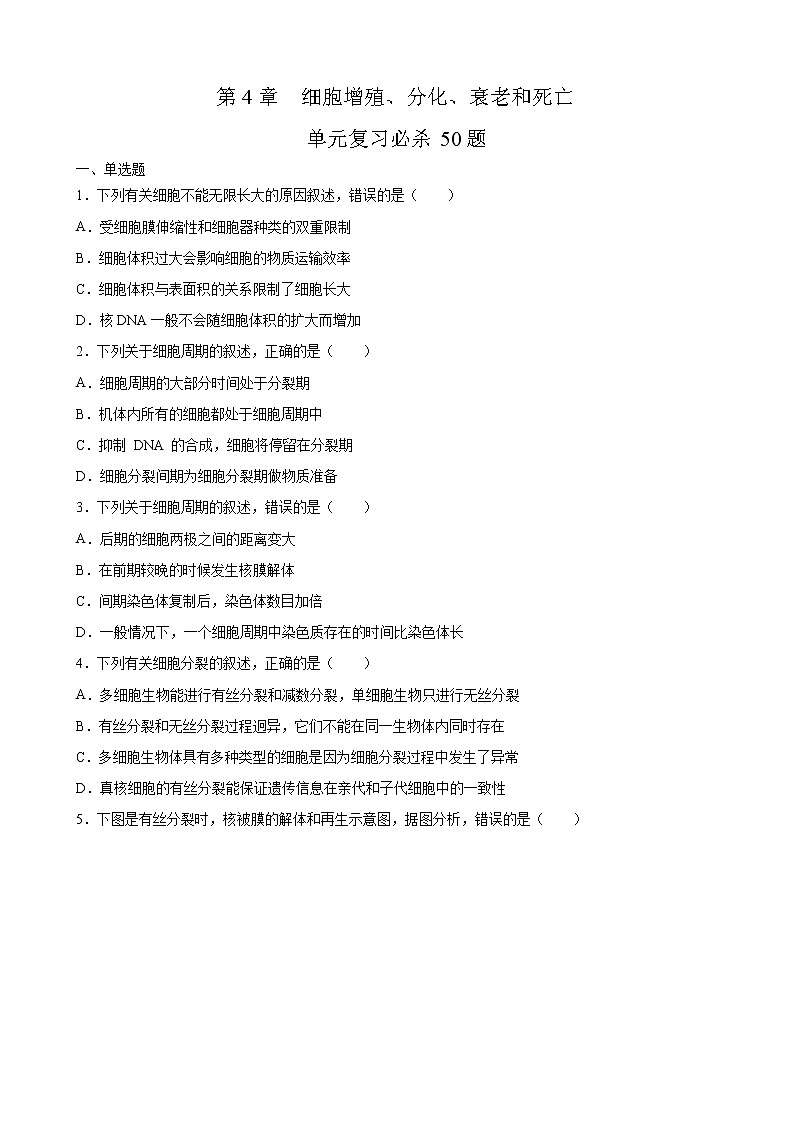 第 4 章　细胞增殖、分化、衰老和死亡

单元复习必杀 50 题

一、单选题

1．下列有关细胞不能无限长大的原因叙述，错误的是（　　）

A．受细胞膜伸缩性和细胞器种类的双重限制

B．细胞体积过大会影响细胞的物质运输效率

C．细胞体积与表面积的关系限制了细胞长大

D．核 DNA 一般不会随细胞体积的扩大而增加

2．下列关于细胞周期的叙述，正确的是（　　）

A．细胞周期的大部分时间处于分裂期

B．机体内所有的细胞都处于细胞周期中

C．抑制 DNA 的合成，细胞将停留在分裂期

D．细胞分裂间期为细胞分裂期做物质准备

3．下列关于细胞周期的叙述，错误的是（　　）

A．后期的细胞两极之间的距离变大

B．在前期较晚的时候发生核膜解体

C．间期染色体复制后，染色体数目加倍

D．一般情况下，一个细胞周期中染色质存在的时间比染色体长

4．下列有关细胞分裂的叙述，正确的是（　　）

A．多细胞生物能进行有丝分裂和减数分裂，单细胞生物只进行无丝分裂

B．有丝分裂和无丝分裂过程迥异，它们不能在同一生物体内同时存在

C．多细胞生物体具有多种类型的细胞是因为细胞分裂过程中发生了异常

D．真核细胞的有丝分裂能保证遗传信息在亲代和子代细胞中的一致性

5．下图是有丝分裂时，核被膜的解体和再生示意图，据图分析，错误的是（　　）